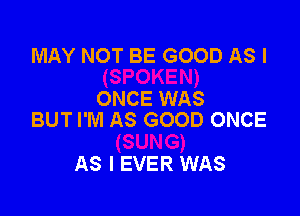 MAY NOT BE GOOD AS I
(SPOKEN)
ONCE WAS
BUT I'M AS GOOD ONCE
(SUNG)
AS I EVER WAS